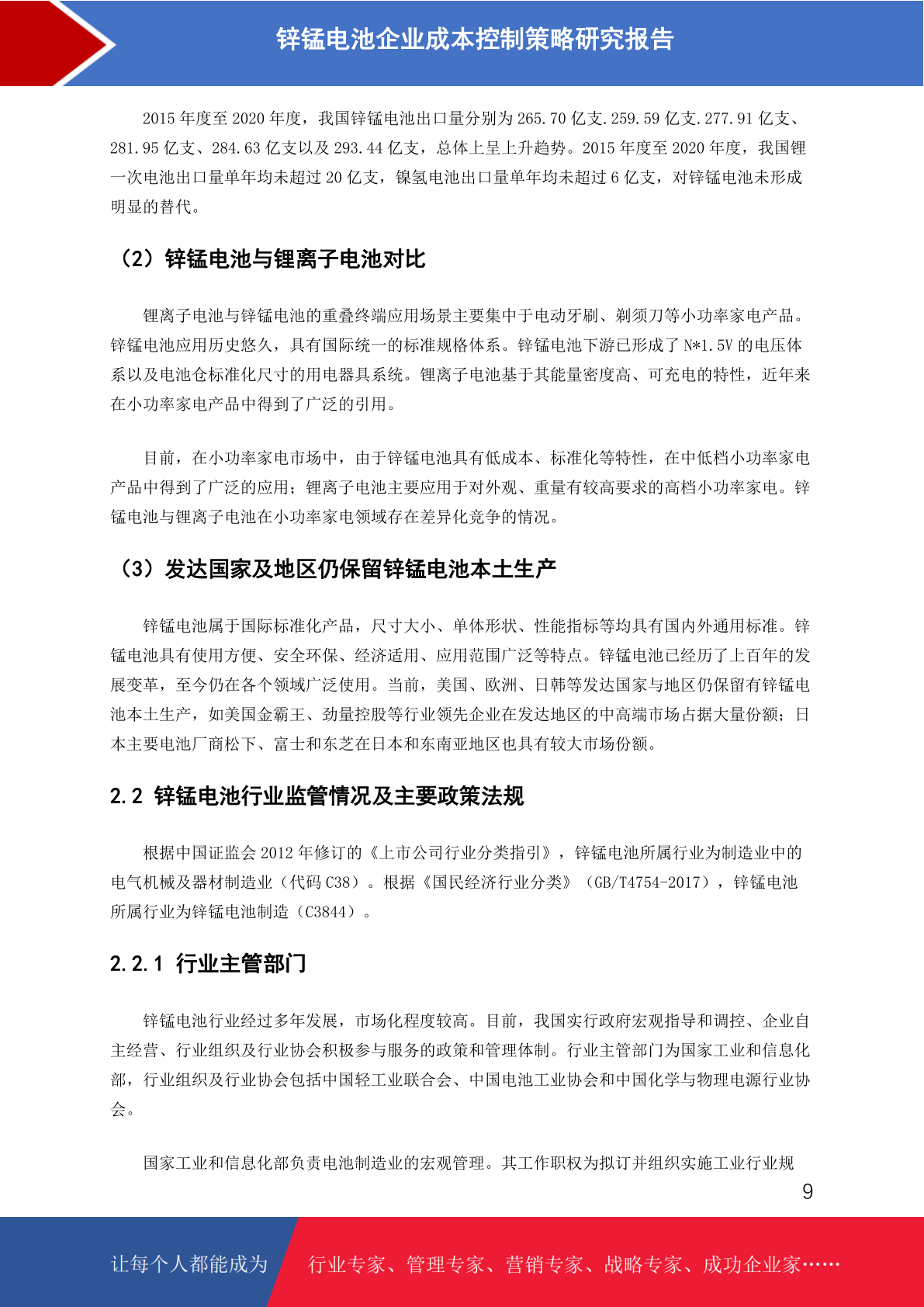 锌锰电池企业成本控制策略研究报告

2015 年度至 2020 年度，我国锌锰电池出口量分别为 265.70 亿支.259.59 亿支.277.91 亿支、281.95 亿支、284.63 亿支以及 293.44 亿支，总体上呈上升趋势。2015 年度至 2020 年度，我国锂一次电池出口量单年均未超过 20 亿支，镍氢电池出口量单年均未超过 6 亿支，对锌锰电池未形成明显的替代。

（2）锌锰电池与锂离子电池对比

锂离子电池与锌锰电池的重叠终端应用场景主要集中于电动牙刷、剃须刀等小功率家电产品。锌锰电池应用历史悠久，具有国际统一的标准规格体系。锌锰电池下游已形成了 N*1.5V 的电压体系以及电池仓标准化尺寸的用电器具系统。锂离子电池基于其能量密度高、可充电的特性，近年来在小功率家电产品中得到了广泛的引用。

目前，在小功率家电市场中，由于锌锰电池具有低成本、标准化等特性，在中低档小功率家电产品中得到了广泛的应用；锂离子电池主要应用于对外观、重量有较高要求的高档小功率家电。锌锰电池与锂离子电池在小功率家电领域存在差异化竞争的情况。

（3）发达国家及地区仍保留锌锰电池本土生产

锌锰电池属于国际标准化产品，尺寸大小、单体形状、性能指标等均具有国内外通用标准。锌锰电池具有使用方便、安全环保、经济适用、应用范围广泛等特点。锌锰电池已经历了上百年的发展变革，至今仍在各个领域广泛使用。当前，美国、欧洲、日韩等发达国家与地区仍保留有锌锰电池本土生产，如美国金霸王、劲量控股等行业领先企业在发达地区的中高端市场占据大量份额；日本主要电池厂商松下、富士和东芝在日本和东南亚地区也具有较大市场份额。

2.2 锌锰电池行业监管情况及主要政策法规

根据中国证监会 2012 年修订的《上市公司行业分类指引》，锌锰电池所属行业为制造业中的电气机械及器材制造业（代码 C38）。根据《国民经济行业分类》（GB/T4754-2017），锌锰电池所属行业为锌锰电池制造（C3844）。

2.2.1 行业主管部门

锌锰电池行业经过多年发展，市场化程度较高。目前，我国实行政府宏观指导和调控、企业自主经营、行业组织及行业协会积极参与服务的政策和管理体制。行业主管部门为国家工业和信息化部，行业组织及行业协会包括中国轻工业联合会、中国电池工业协会和中国化学与物理电源行业协会。

国家工业和信息化部负责电池制造业的宏观管理。其工作职权为拟订并组织实施工业行业规

9

让每个人都能成为 行业专家、管理专家、营销专家、战略专家、成功企业家……